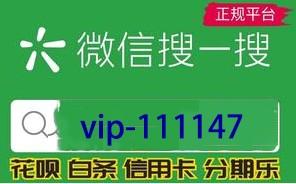 正规平台

微信搜一搜

vip-111147

花呗 白条 信用卡 分期乐